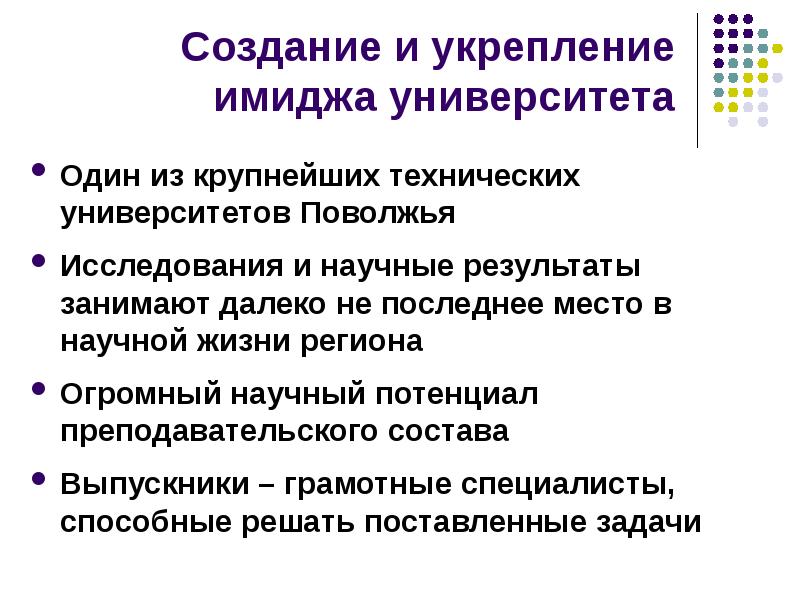 Создание и укрепление имиджа университета

• Один из крупнейших технических университетов Поволжья

• Исследования и научные результаты занимают далеко не последнее место в научной жизни региона

• Огромный научный потенциал преподавательского состава

• Выпускники – грамотные специалисты, способные решать поставленные задачи